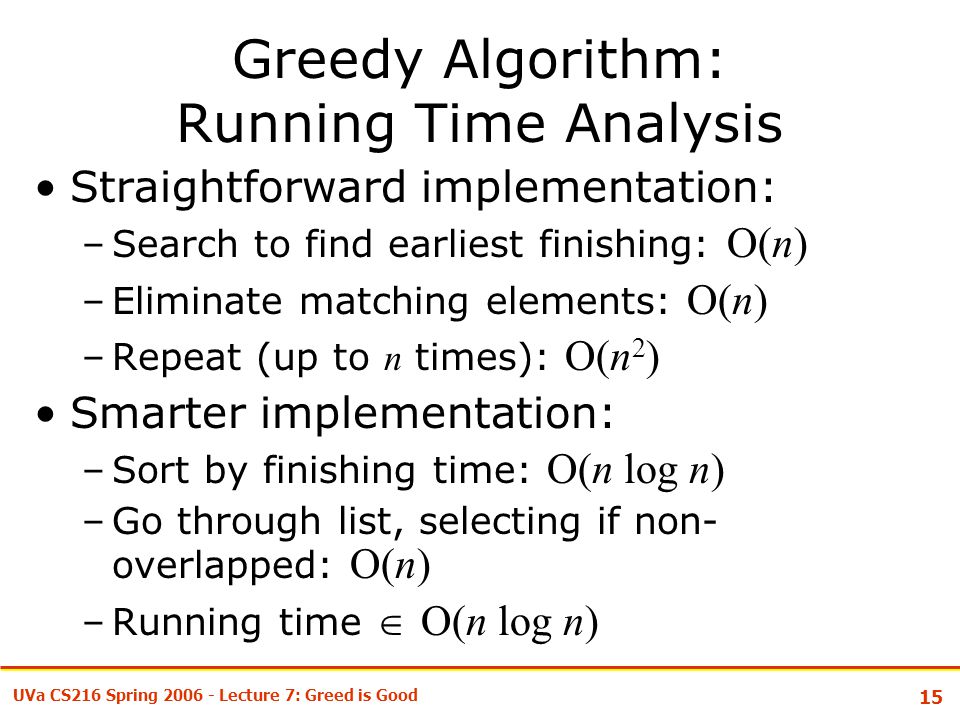 Greedy Algorithm:
Running Time Analysis

• Straightforward implementation:
  – Search to find earliest finishing: $O(n)$
  – Eliminate matching elements: $O(n)$
  – Repeat (up to $n$ times): $O(n^2)$
• Smarter implementation:
  – Sort by finishing time: $O(n \log n)$
  – Go through list, selecting if non-overlapped: $O(n)$
  – Running time $\in O(n \log n)$

UVa CS216 Spring 2006 - Lecture 7: Greed is Good

15